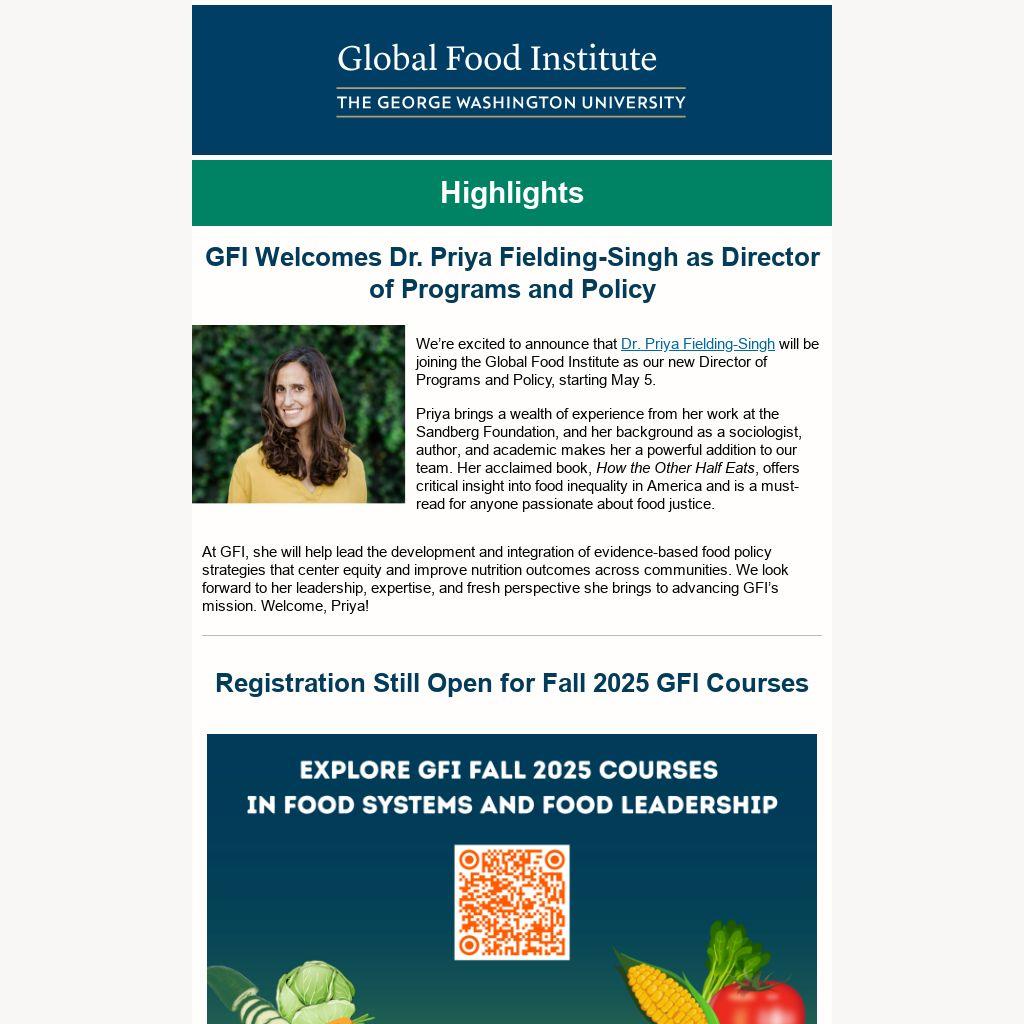 Global Food Institute
THE GEORGE WASHINGTON UNIVERSITY

Highlights

GFI Welcomes Dr. Priya Fielding-Singh as Director of Programs and Policy

We're excited to announce that Dr. Priya Fielding-Singh will be joining the Global Food Institute as our new Director of Programs and Policy, starting May 5.

Priya brings a wealth of experience from her work at the Sandberg Foundation, and her background as a sociologist, author, and academic makes her a powerful addition to our team. Her acclaimed book, How the Other Half Eats, offers critical insight into food inequality in America and is a must-read for anyone passionate about food justice.

At GFI, she will help lead the development and integration of evidence-based food policy strategies that center equity and improve nutrition outcomes across communities. We look forward to her leadership, expertise, and fresh perspective she brings to advancing GFI's mission. Welcome, Priya!

Registration Still Open for Fall 2025 GFI Courses

EXPLORE GFI FALL 2025 COURSES
IN FOOD SYSTEMS AND FOOD LEADERSHIP